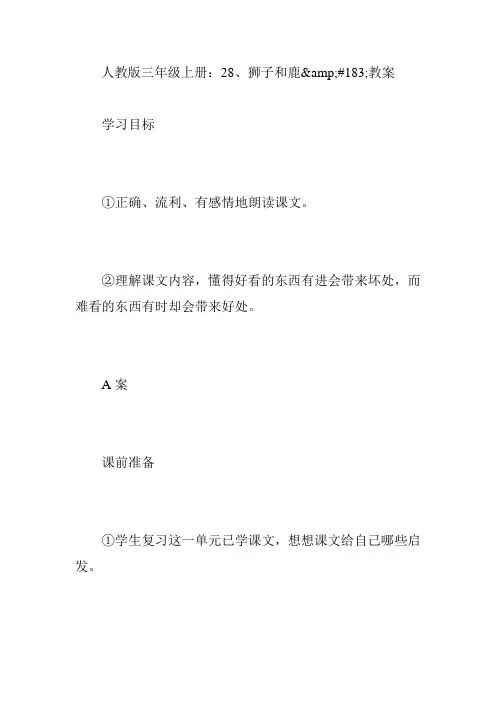 人教版三年级上册：28、狮子和鹿&amp;#183;教案

学习目标

①正确、流利、有感情地朗读课文。

②理解课文内容，懂得好看的东西有进会带来坏处，而难看的东西有时却会带来好处。

A 案

课前准备

①学生复习这一单元已学课文，想想课文给自己哪些启发。